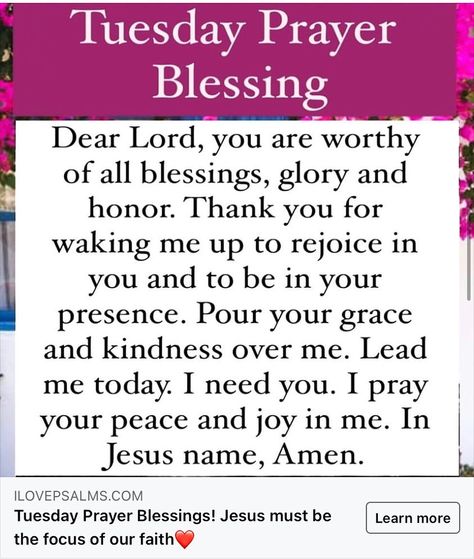 Tuesday Prayer Blessing

Dear Lord, you are worthy of all blessings, glory and honor. Thank you for waking me up to rejoice in you and to be in your presence. Pour your grace and kindness over me. Lead me today. I need you. I pray your peace and joy in me. In Jesus name, Amen.

ILOVEPSALMS.COM
Tuesday Prayer Blessings! Jesus must be the focus of our faith❤️

Learn more